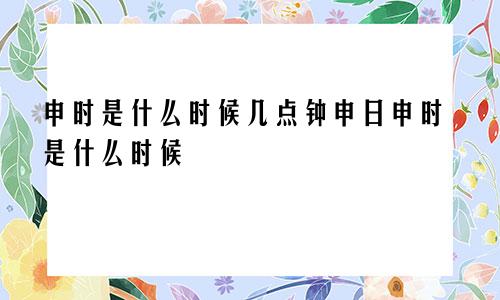 申时是什么时候几点钟申日申时是什么时候